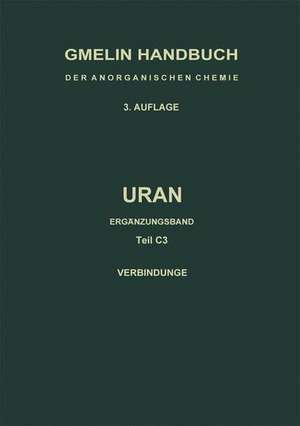 GMELIN HANDBUCH
DER ANORGANISCHEN CHEMIE

3. AUFLAGE

URAN

ERGÄNZUNGSBAND

Teil C3

VERBINDUNGE